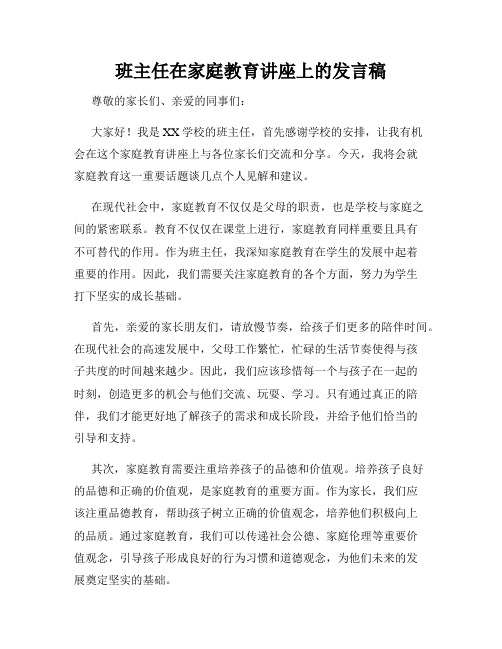 班主任在家庭教育讲座上的发言稿

尊敬的家长们、亲爱的同事们：

大家好！我是XX学校的班主任，首先感谢学校的安排，让我有机会在这个家庭教育讲座上与各位家长们交流和分享。今天，我将会就家庭教育这一重要话题谈几点个人见解和建议。

在现代社会中，家庭教育不仅仅是父母的职责，也是学校与家庭之间的紧密联系。教育不仅仅在课堂上进行，家庭教育同样重要且具有不可替代的作用。作为班主任，我深知家庭教育在学生的发展中起着重要的作用。因此，我们需要关注家庭教育的各个方面，努力为学生打下坚实的成长基础。

首先，亲爱的家长朋友们，请放慢节奏，给孩子们更多的陪伴时间。在现代社会的高速发展中，父母工作繁忙，忙碌的生活节奏使得与孩子共度的时间越来越少。因此，我们应该珍惜每一个与孩子在一起的时刻，创造更多的机会与他们交流、玩耍、学习。只有通过真正的陪伴，我们才能更好地了解孩子的需求和成长阶段，并给予他们恰当的引导和支持。

其次，家庭教育需要注重培养孩子的品德和价值观。培养孩子良好的品德和正确的价值观，是家庭教育的重要方面。作为家长，我们应该注重品德教育，帮助孩子树立正确的价值观念，培养他们积极向上的品质。通过家庭教育，我们可以传递社会公德、家庭伦理等重要价值观念，引导孩子形成良好的行为习惯和道德观念，为他们未来的发展奠定坚实的基础。